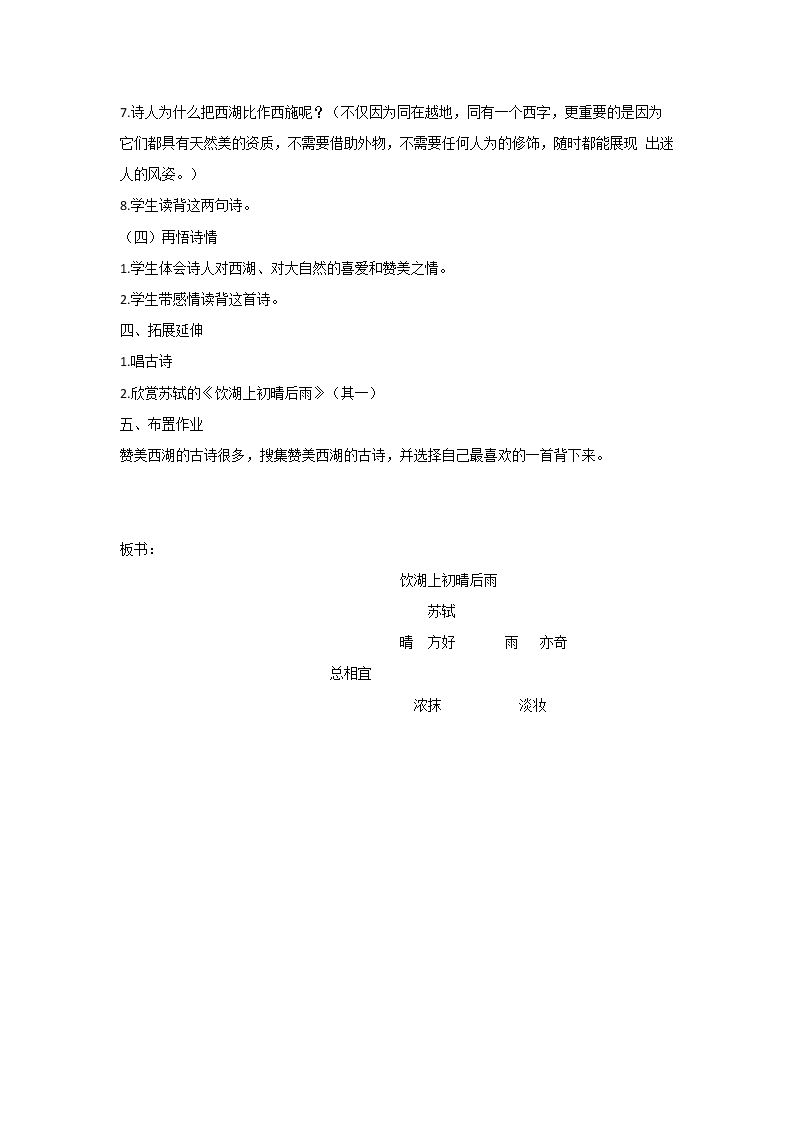 7.诗人为什么把西湖比作西施呢？（不仅因为同在越地，同有一个西字，更重要的是因为它们都具有天然美的资质，不需要借助外物，不需要任何人为的修饰，随时都能展现 出迷人的风姿。）

8.学生读背这两句诗。

（四）再悟诗情

1.学生体会诗人对西湖、对大自然的喜爱和赞美之情。

2.学生带感情读背这首诗。

四、拓展延伸

1.唱古诗

2.欣赏苏轼的《饮湖上初晴后雨》（其一）

五、布置作业

赞美西湖的古诗很多，搜集赞美西湖的古诗，并选择自己最喜欢的一首背下来。

板书：

饮湖上初晴后雨

苏轼

晴 方好 雨 亦奇

总相宜

浓抹 淡妆